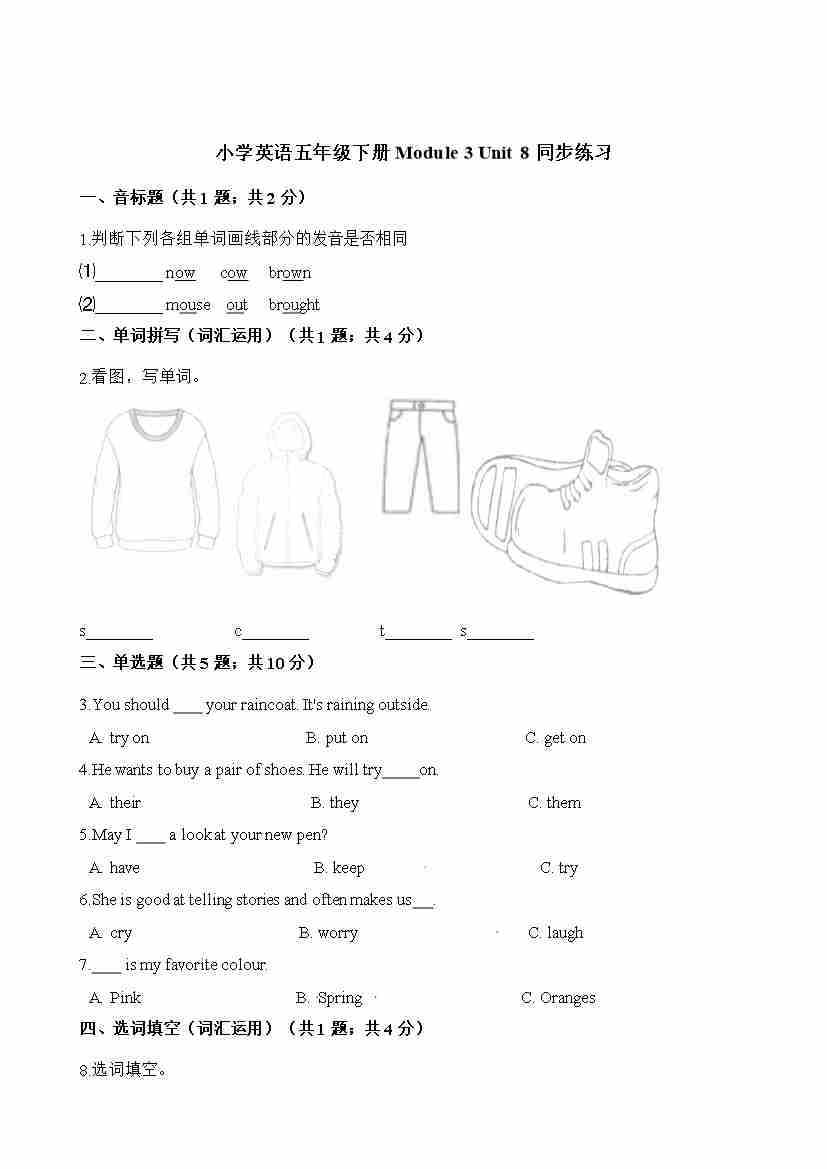 小学英语五年级下册 Module 3 Unit 8 同步练习

一、音标题（共 1 题；共 2 分）

1.判断下列各组单词画线部分的发音是否相同

⑴________ now  cow  brown

⑵________ mouse  out  brought

二、单词拼写（词汇运用）（共 1 题；共 4 分）

2.看图，写单词。

s________  c________  t________  s________

三、单选题（共 5 题；共 10 分）

3.You should ____ your raincoat. It's raining outside.

A. try on  B. put on  C. get on

4.He wants to buy a pair of shoes. He will try_____on.

A. their  B. they  C. them

5.May I ____ a look at your new pen?

A. have  B. keep  C. try

6.She is good at telling stories and often makes us___.

A. cry  B. worry  C. laugh

7.____ is my favorite colour.

A. Pink  B. Spring  C. Oranges

四、选词填空（词汇运用）（共 1 题；共 4 分）

8.选词填空。